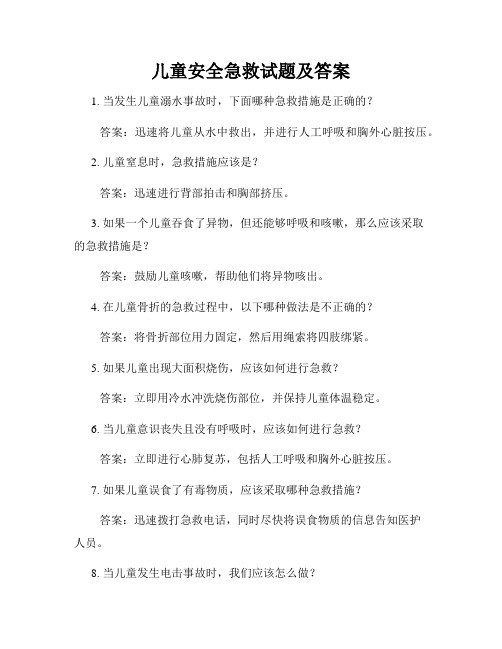 儿童安全急救试题及答案

1. 当发生儿童溺水事故时，下面哪种急救措施是正确的？

答案：迅速将儿童从水中救出，并进行人工呼吸和胸外心脏按压。

2. 儿童窒息时，急救措施应该是？

答案：迅速进行背部拍击和胸部挤压。

3. 如果一个儿童吞食了异物，但还能够呼吸和咳嗽，那么应该采取的急救措施是？

答案：鼓励儿童咳嗽，帮助他们将异物咳出。

4. 在儿童骨折的急救过程中，以下哪种做法是不正确的？

答案：将骨折部位用力固定，然后用绳索将四肢绑紧。

5. 如果儿童出现大面积烧伤，应该如何进行急救？

答案：立即用冷水冲洗烧伤部位，并保持儿童体温稳定。

6. 当儿童意识丧失且没有呼吸时，应该如何进行急救？

答案：立即进行心肺复苏，包括人工呼吸和胸外心脏按压。

7. 如果儿童误食了有毒物质，应该采取哪种急救措施？

答案：迅速拨打急救电话，同时尽快将误食物质的信息告知医护人员。

8. 当儿童发生电击事故时，我们应该怎么做？